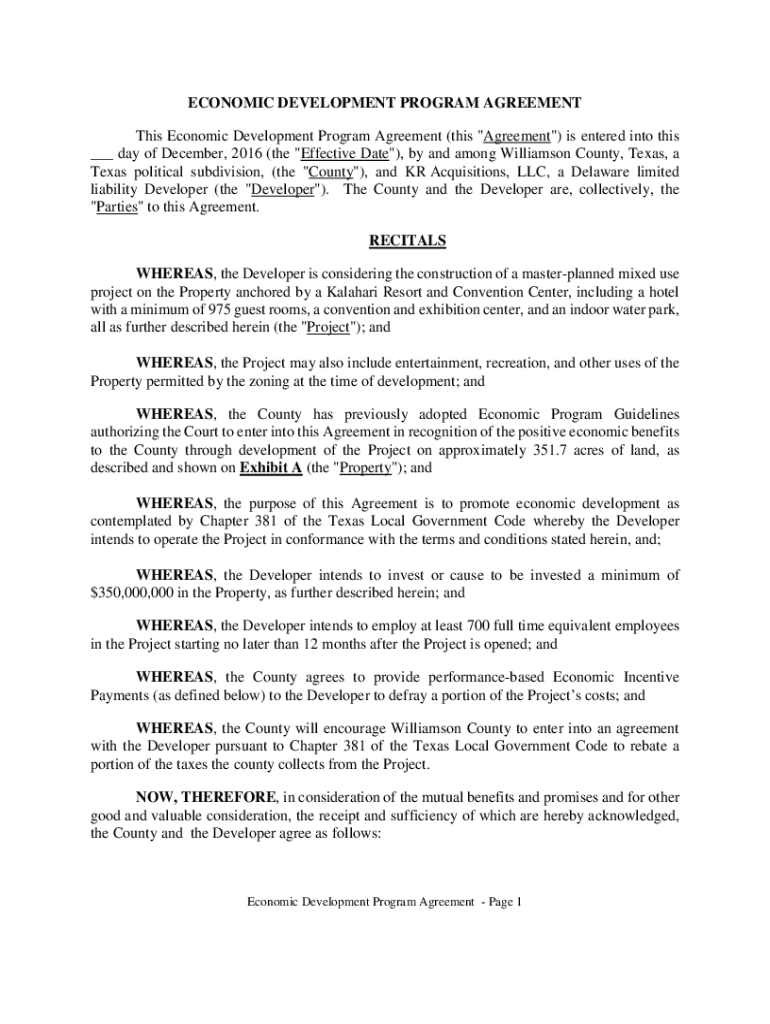 ECONOMIC DEVELOPMENT PROGRAM AGREEMENT

This Economic Development Program Agreement (this "Agreement") is entered into this ___ day of December, 2016 (the "Effective Date"), by and among Williamson County, Texas, a Texas political subdivision, (the "County"), and KR Acquisitions, LLC, a Delaware limited liability Developer (the "Developer"). The County and the Developer are, collectively, the "Parties" to this Agreement.

RECITALS

WHEREAS, the Developer is considering the construction of a master-planned mixed use project on the Property anchored by a Kalahari Resort and Convention Center, including a hotel with a minimum of 975 guest rooms, a convention and exhibition center, and an indoor water park, all as further described herein (the "Project"); and

WHEREAS, the Project may also include entertainment, recreation, and other uses of the Property permitted by the zoning at the time of development; and

WHEREAS, the County has previously adopted Economic Program Guidelines authorizing the Court to enter into this Agreement in recognition of the positive economic benefits to the County through development of the Project on approximately 351.7 acres of land, as described and shown on Exhibit A (the "Property"); and

WHEREAS, the purpose of this Agreement is to promote economic development as contemplated by Chapter 381 of the Texas Local Government Code whereby the Developer intends to operate the Project in conformance with the terms and conditions stated herein, and;

WHEREAS, the Developer intends to invest or cause to be invested a minimum of $350,000,000 in the Property, as further described herein; and

WHEREAS, the Developer intends to employ at least 700 full time equivalent employees in the Project starting no later than 12 months after the Project is opened; and

WHEREAS, the County agrees to provide performance-based Economic Incentive Payments (as defined below) to the Developer to defray a portion of the Project's costs; and

WHEREAS, the County will encourage Williamson County to enter into an agreement with the Developer pursuant to Chapter 381 of the Texas Local Government Code to rebate a portion of the taxes the county collects from the Project.

NOW, THEREFORE, in consideration of the mutual benefits and promises and for other good and valuable consideration, the receipt and sufficiency of which are hereby acknowledged, the County and the Developer agree as follows:

Economic Development Program Agreement - Page 1